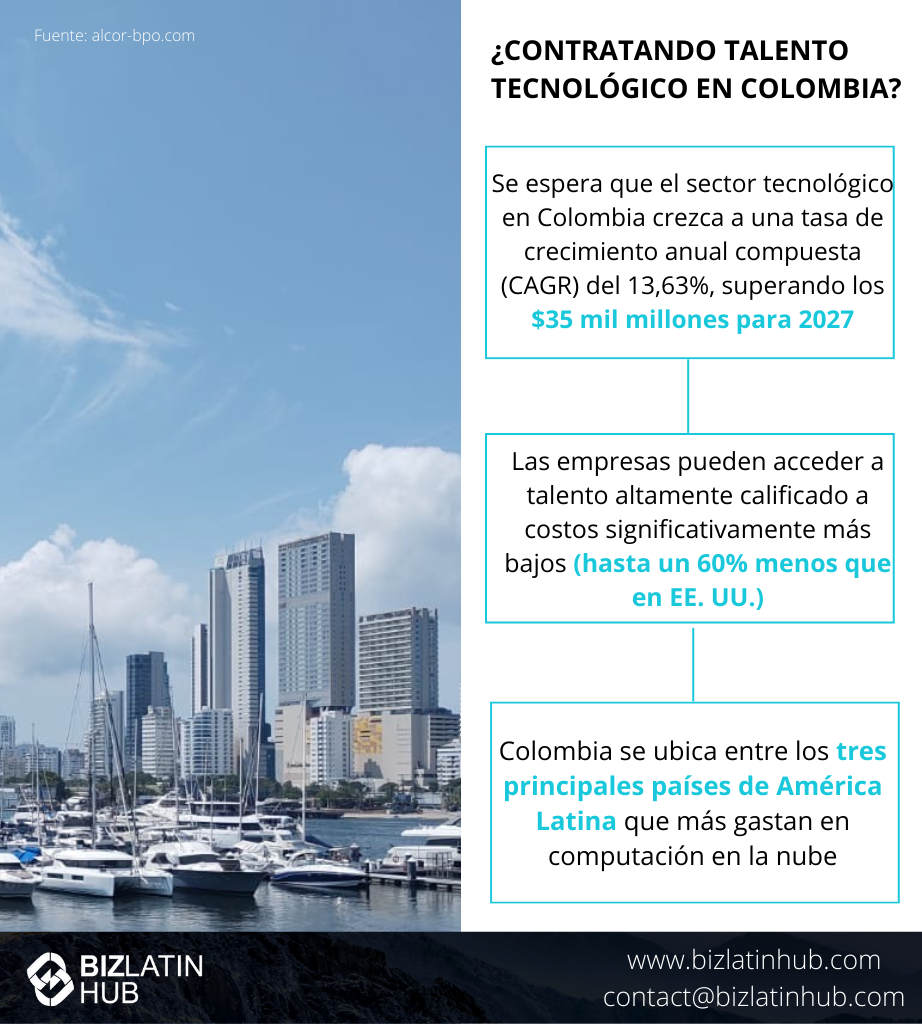 Fuente: alcor-bpo.com

¿CONTRATANDO TALENTO TECNOLÓGICO EN COLOMBIA?

Se espera que el sector tecnológico en Colombia crezca a una tasa de crecimiento anual compuesta (CAGR) del 13,63%, superando los $35 mil millones para 2027

Las empresas pueden acceder a talento altamente calificado a costos significativamente más bajos (hasta un 60% menos que en EE. UU.)

Colombia se ubica entre los tres principales países de América Latina que más gastan en computación en la nube

BIZLATIN HUB

www.bizlatinhub.com
contact@bizlatinhub.com